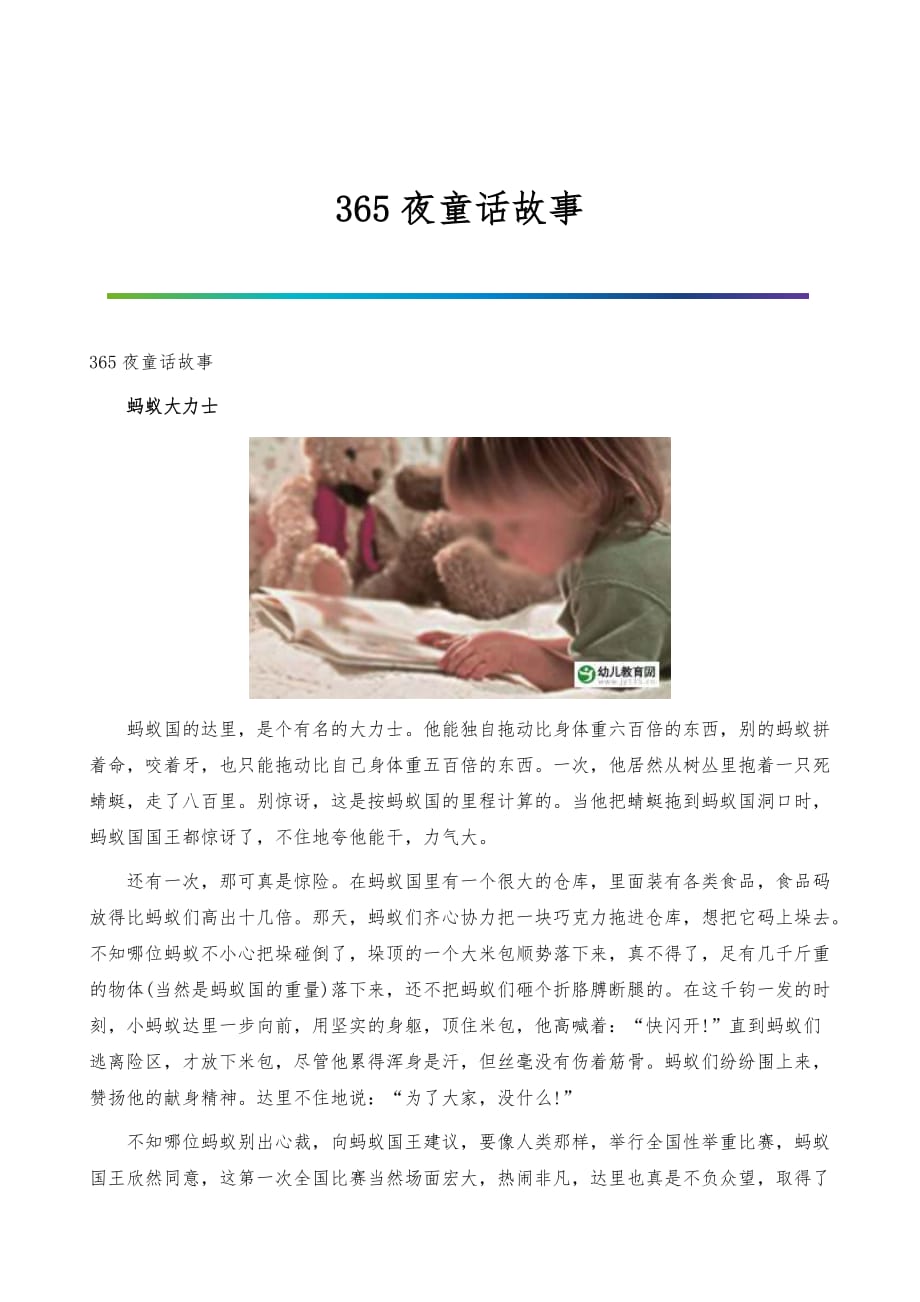 365 夜童话故事

365 夜童话故事

蚂蚁大力士

幼儿教育网

蚂蚁国的达里，是个有名的大力士。他能独自拖动比身体重六百倍的东西，别的蚂蚁拼着命，咬着牙，也只能拖动比自己身体重五百倍的东西。一次，他居然从树丛里拖着一只死蜻蜓，走了八百里。别惊讶，这是按蚂蚁国的里程计算的。当他把蜻蜓拖到蚂蚁国洞口时，蚂蚁国国王都惊讶了，不住地夸他能干，力气大。

还有一次，那可真是惊险。在蚂蚁国里有一个很大的仓库，里面装有各类食品，食品码放得比蚂蚁们高出十几倍。那天，蚂蚁们齐心协力把一块巧克力拖进仓库，想把它码上垛去。不知哪位蚂蚁不小心把垛碰倒了，垛顶的一个大米包顺势落下来，真不得了，足有几千斤重的物体(当然是蚂蚁国的重量)落下来，还不把蚂蚁们砸个折胳膊断腿的。在这千钧一发的时刻，小蚂蚁达里一步向前，用坚实的身躯，顶住米包，他高喊着：“快闪开!”直到蚂蚁们逃离险区，才放下米包，尽管他累得浑身是汗，但丝毫没有伤着筋骨。蚂蚁们纷纷围上来，赞扬他的献身精神。达里不住地说：“为了大家，没什么!”

不知哪位蚂蚁别出心裁，向蚂蚁国王建议，要像人类那样，举行全国性举重比赛，蚂蚁国王欣然同意，这第一次全国比赛当然场面宏大，热闹非凡，达里也真是不负众望，取得了